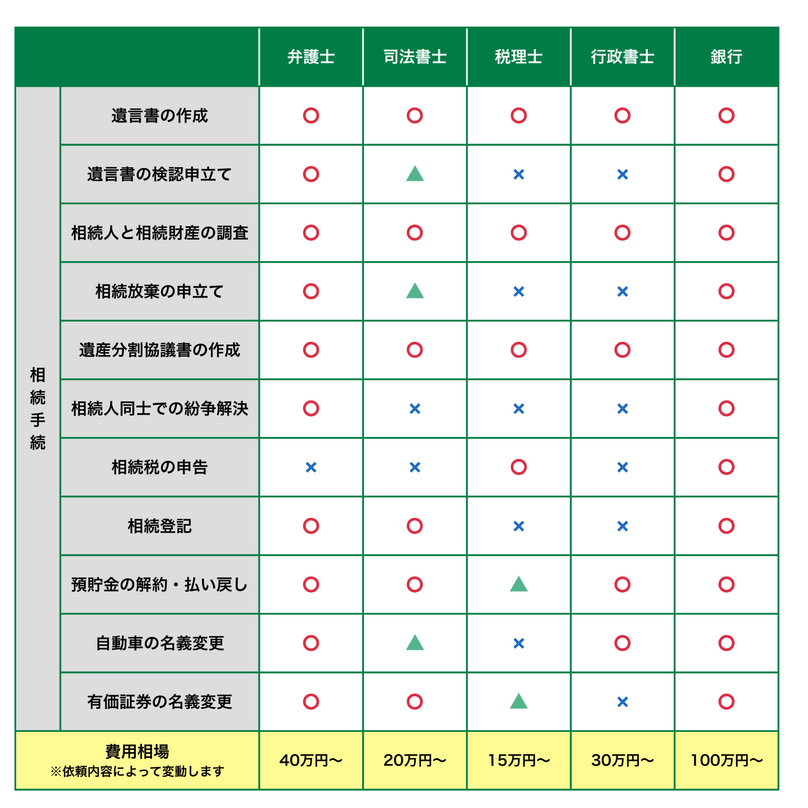 | | | 弁護士 | 司法書士 | 税理士 | 行政書士 | 銀行 |
|---|---|---|---|---|---|---|
| 相続手続 | 遺言書の作成 | ○ | ○ | ○ | ○ | ○ |
| | 遺言書の検認申立て | ○ | ▲ | × | × | ○ |
| | 相続人と相続財産の調査 | ○ | ○ | ○ | ○ | ○ |
| | 相続放棄の申立て | ○ | ▲ | × | × | ○ |
| | 遺産分割協議書の作成 | ○ | ○ | ○ | ○ | ○ |
| | 相続人同士での紛争解決 | ○ | × | × | × | ○ |
| | 相続税の申告 | × | × | ○ | × | ○ |
| | 相続登記 | ○ | ○ | × | × | ○ |
| | 預貯金の解約・払い戻し | ○ | ○ | ▲ | ○ | ○ |
| | 自動車の名義変更 | ○ | ▲ | × | ○ | ○ |
| | 有価証券の名義変更 | ○ | ○ | ▲ | × | ○ |
| 費用相場 ※依頼内容によって変動します | | 40万円〜 | 20万円〜 | 15万円〜 | 30万円〜 | 100万円〜 |